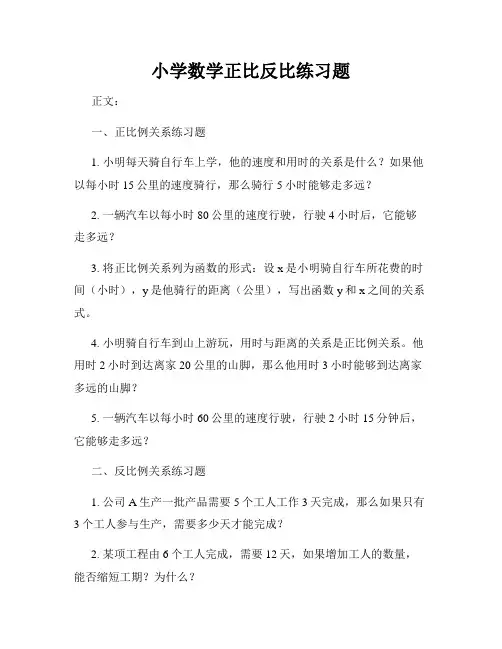 小学数学正比反比练习题

正文：

一、正比例关系练习题

1. 小明每天骑自行车上学，他的速度和用时的关系是什么？如果他以每小时 15 公里的速度骑行，那么骑行 5 小时能够走多远？

2. 一辆汽车以每小时 80 公里的速度行驶，行驶 4 小时后，它能够走多远？

3. 将正比例关系列为函数的形式：设 x 是小明骑自行车所花费的时间（小时），y 是他骑行的距离（公里），写出函数 y 和 x 之间的关系式。

4. 小明骑自行车到山上游玩，用时与距离的关系是正比例关系。他用时 2 小时到达离家 20 公里的山脚，那么他用时 3 小时能够到达离家多远的山脚？

5. 一辆汽车以每小时 60 公里的速度行驶，行驶 2 小时 15 分钟后，它能够走多远？

二、反比例关系练习题

1. 公司 A 生产一批产品需要 5 个工人工作 3 天完成，那么如果只有 3 个工人参与生产，需要多少天才能完成？

2. 某项工程由 6 个工人完成，需要 12 天，如果增加工人的数量，能否缩短工期？为什么？